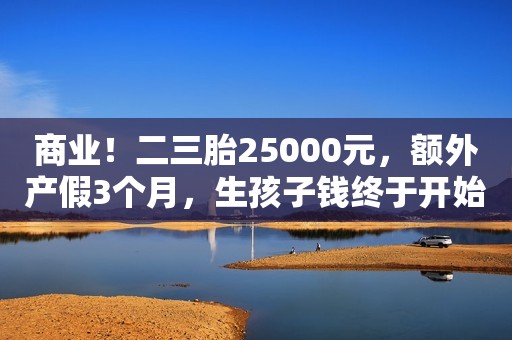 商业！二三胎25000元，额外产假3个月，生孩子钱终于开始